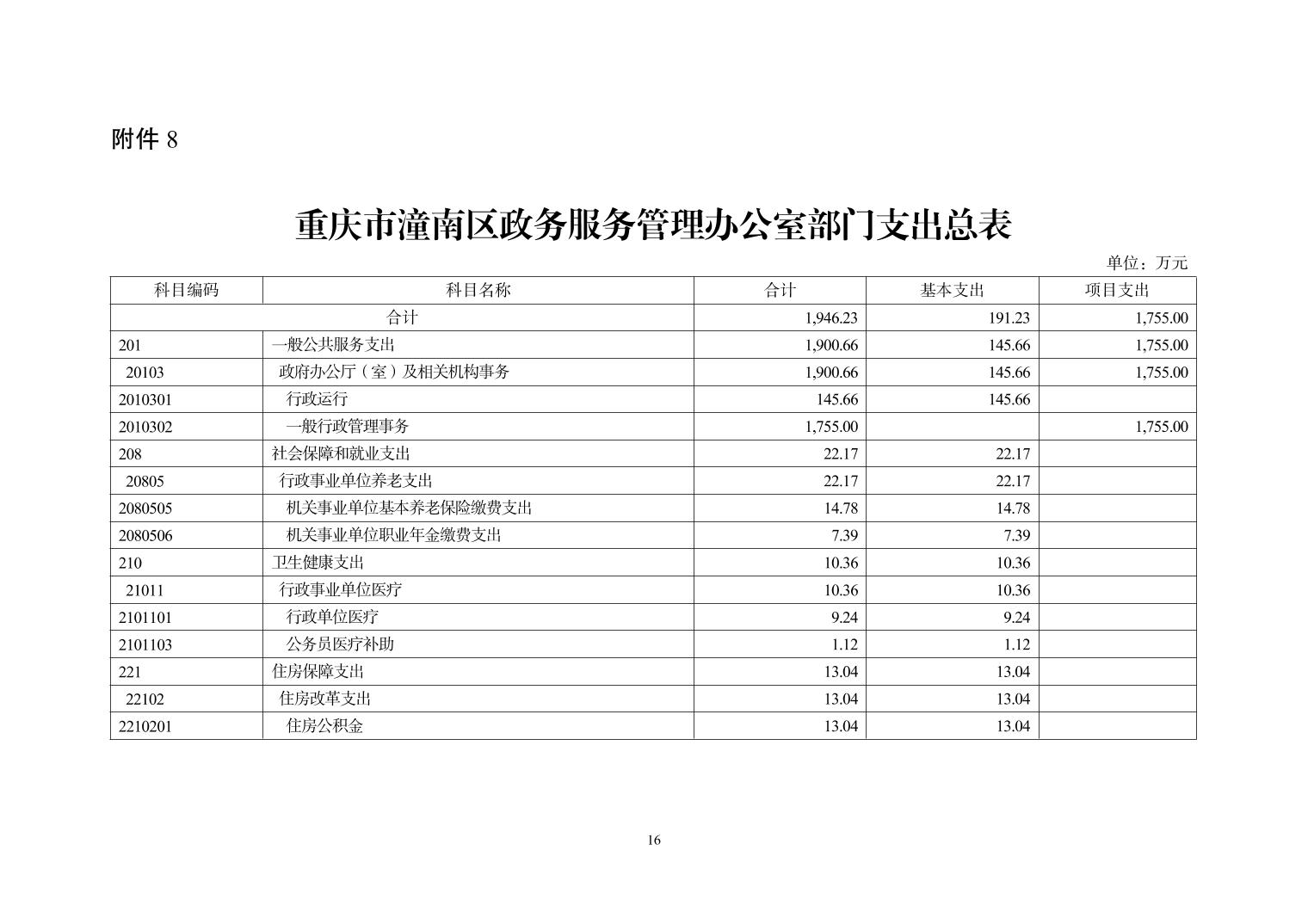 附件 8

重庆市潼南区政务服务管理办公室部门支出总表

单位：万元

| 科目编码 | 科目名称 | 合计 | 基本支出 | 项目支出 |
|---|---|---|---|---|
| 合计 | | 1,946.23 | 191.23 | 1,755.00 |
| 201 | 一般公共服务支出 | 1,900.66 | 145.66 | 1,755.00 |
| 20103 | 政府办公厅（室）及相关机构事务 | 1,900.66 | 145.66 | 1,755.00 |
| 2010301 | 行政运行 | 145.66 | 145.66 | |
| 2010302 | 一般行政管理事务 | 1,755.00 | | 1,755.00 |
| 208 | 社会保障和就业支出 | 22.17 | 22.17 | |
| 20805 | 行政事业单位养老支出 | 22.17 | 22.17 | |
| 2080505 | 机关事业单位基本养老保险缴费支出 | 14.78 | 14.78 | |
| 2080506 | 机关事业单位职业年金缴费支出 | 7.39 | 7.39 | |
| 210 | 卫生健康支出 | 10.36 | 10.36 | |
| 21011 | 行政事业单位医疗 | 10.36 | 10.36 | |
| 2101101 | 行政单位医疗 | 9.24 | 9.24 | |
| 2101103 | 公务员医疗补助 | 1.12 | 1.12 | |
| 221 | 住房保障支出 | 13.04 | 13.04 | |
| 22102 | 住房改革支出 | 13.04 | 13.04 | |
| 2210201 | 住房公积金 | 13.04 | 13.04 | |

16